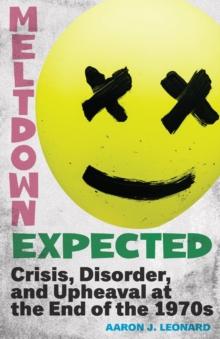 MELTDOWN
EXPECTED
Crisis, Disorder, and Upheaval at the End of the 1970s
AARON J. LEONARD